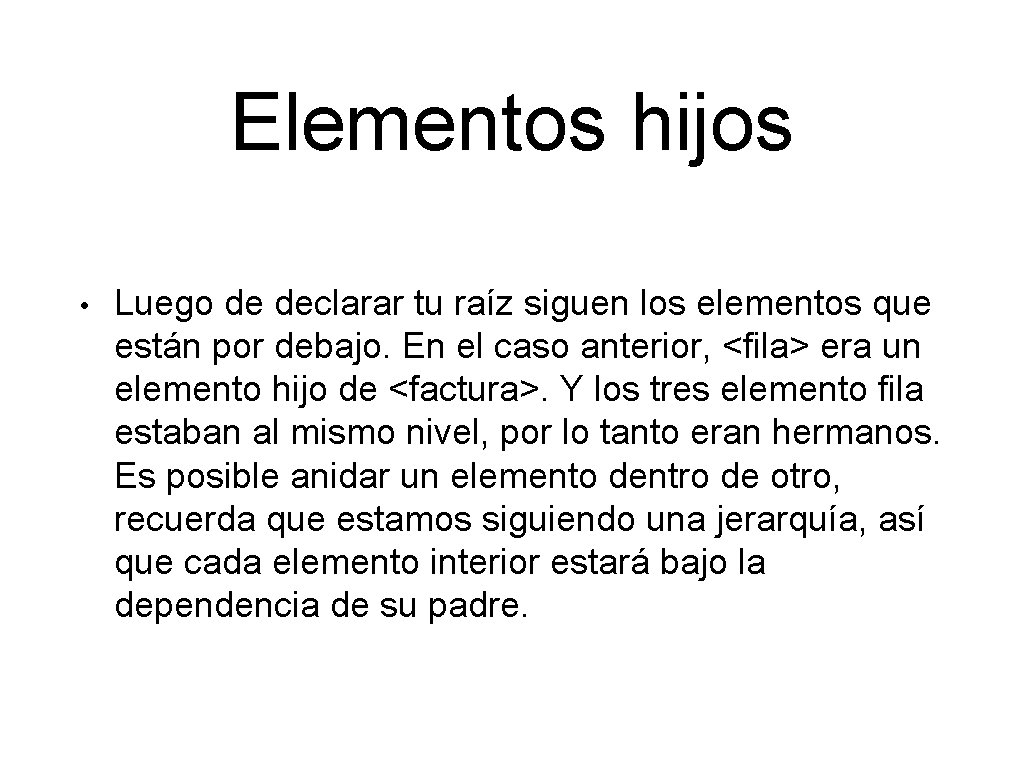 Elementos hijos

• Luego de declarar tu raíz siguen los elementos que están por debajo. En el caso anterior, <fila> era un elemento hijo de <factura>. Y los tres elemento fila estaban al mismo nivel, por lo tanto eran hermanos. Es posible anidar un elemento dentro de otro, recuerda que estamos siguiendo una jerarquía, así que cada elemento interior estará bajo la dependencia de su padre.